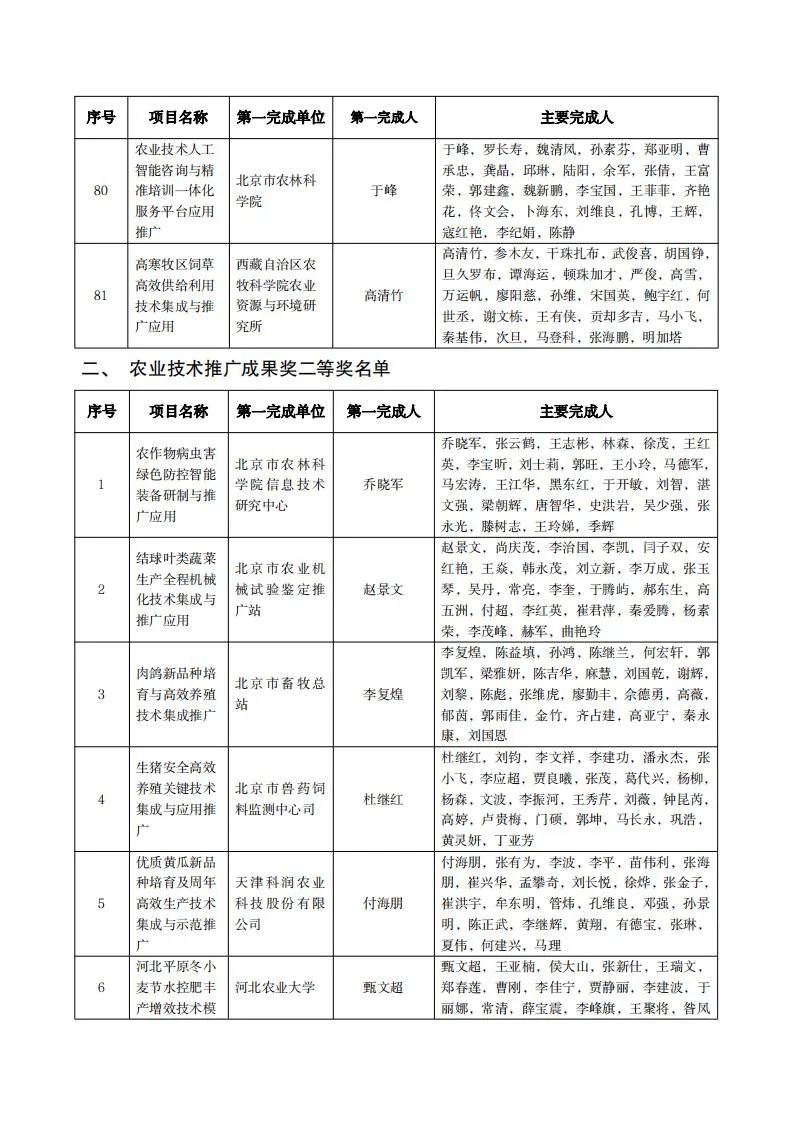 | 序号 | 项目名称 | 第一完成单位 | 第一完成人 | 主要完成人 |
|---|---|---|---|---|
| 80 | 农业技术人工智能咨询与精准培训一体化服务平台应用推广 | 北京市农林科学院 | 于峰 | 于峰，罗长寿，魏清凤，孙素芬，郑亚明，曹承忠，龚晶，邱琳，陆阳，余军，张倩，王富荣，郭建鑫，魏新鹏，李宝国，王菲菲，齐艳花，佟文会，卜海东，刘维良，孔博，王辉，寇红艳，李纪娟，陈静 |
| 81 | 高寒牧区饲草高效供给利用技术集成与推广应用 | 西藏自治区农牧科学院农业资源与环境研究所 | 高清竹 | 高清竹，参木友，干珠扎布，武俊喜，胡国铮，旦久罗布，谭海运，顿珠加才，严俊，高雪，万运帆，廖阳慈，孙维，宋国英，鲍宇红，何世丞，谢文栋，王有侠，贡却多吉，马小飞，秦基伟，次旦，马登科，张海鹏，明加塔 |

二、 农业技术推广成果奖二等奖名单

| 序号 | 项目名称 | 第一完成单位 | 第一完成人 | 主要完成人 |
|---|---|---|---|---|
| 1 | 农作物病虫害绿色防控智能装备研制与推广应用 | 北京市农林科学院信息技术研究中心 | 乔晓军 | 乔晓军，张云鹤，王志彬，林森，徐茂，王红英，李宝昕，刘士莉，郭旺，王小玲，马德军，马宏涛，王江华，黑东红，于开敏，刘智，湛文强，梁朝辉，唐智华，史洪岩，吴少强，张永光，滕树志，王玲娣，季辉 |
| 2 | 结球叶类蔬菜生产全程机械化技术集成与推广应用 | 北京市农业机械试验鉴定推广站 | 赵景文 | 赵景文，尚庆茂，李治国，李凯，闫子双，安红艳，王淼，韩永茂，刘立新，李万成，张玉琴，吴丹，常亮，李奎，于腾屿，郝东生，高五洲，付超，李红英，崔君萍，秦爱腾，杨素荣，李茂峰，赫军，曲艳玲 |
| 3 | 肉鸽新品种培育与高效养殖技术集成推广 | 北京市畜牧总站 | 李复煌 | 李复煌，陈益填，孙鸿，陈继兰，何宏轩，郭凯军，梁雅妍，陈吉华，麻慧，刘国乾，谢辉，刘黎，陈彪，张维虎，廖勤丰，余德勇，高薇，郁茵，郭雨佳，金竹，齐占建，高亚宁，秦永康，刘国恩 |
| 4 | 生猪安全高效养殖关键技术集成与应用推广 | 北京市兽药饲料监测中心司 | 杜继红 | 杜继红，刘钧，李文祥，李建功，潘永杰，张小飞，李应超，贾良曦，张茂，葛代兴，杨柳，杨森，文波，李振河，王秀芹，刘薇，钟昆芮，高婷，卢贵梅，门硕，郭坤，马长永，巩浩，黄灵妍，丁亚芳 |
| 5 | 优质黄瓜新品种培育及周年高效生产技术集成与示范推广 | 天津科润农业科技股份有限公司 | 付海朋 | 付海朋，张有为，李波，李平，苗伟利，张海朋，崔兴华，孟攀奇，刘长悦，徐烨，张金子，崔洪宇，牟东明，管炜，孔维良，邓强，孙景明，陈正武，李继辉，黄翔，有德宝，张琳，夏伟，何建兴，马理 |
| 6 | 河北平原冬小麦节水控肥丰产增效技术模 | 河北农业大学 | 甄文超 | 甄文超，王亚楠，侯大山，张新仕，王瑞文，郑春莲，曹刚，李佳宁，贾静丽，李建波，于丽娜，常清，薛宝震，李峰旗，王聚将，昝凤 |